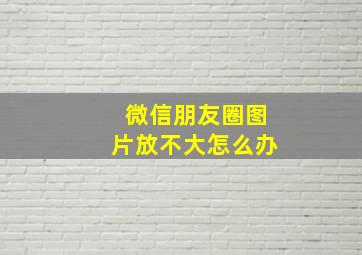 微信朋友圈图片放不大怎么办